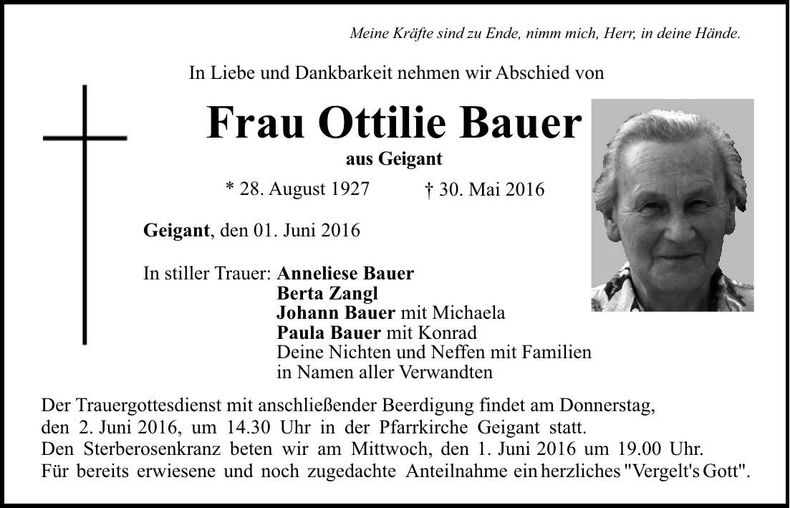 Meine Kräfte sind zu Ende, nimm mich, Herr, in deine Hände.

In Liebe und Dankbarkeit nehmen wir Abschied von

Frau Ottilie Bauer

aus Geigant

* 28. August 1927 † 30. Mai 2016

Geigant, den 01. Juni 2016

In stiller Trauer: Anneliese Bauer
Berta Zangl
Johann Bauer mit Michaela
Paula Bauer mit Konrad
Deine Nichten und Neffen mit Familien
in Namen aller Verwandten

Der Trauergottesdienst mit anschließender Beerdigung findet am Donnerstag, den 2. Juni 2016, um 14.30 Uhr in der Pfarrkirche Geigant statt.
Den Sterberosenkranz beten wir am Mittwoch, den 1. Juni 2016 um 19.00 Uhr.
Für bereits erwiesene und noch zugedachte Anteilnahme ein herzliches "Vergelt's Gott".